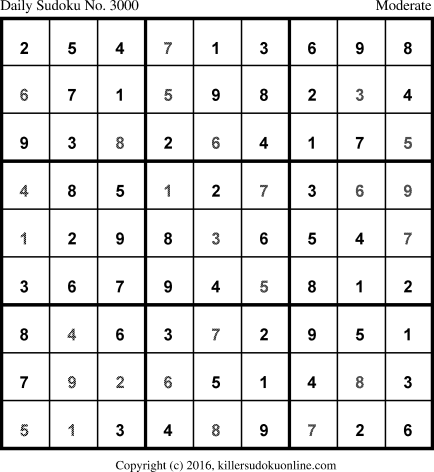 Daily Sudoku No. 3000 Moderate

| 2 | 5 | 4 | 7 | 1 | 3 | 6 | 9 | 8 |
|---|---|---|---|---|---|---|---|---|
| 6 | 7 | 1 | 5 | 9 | 8 | 2 | 3 | 4 |
| 9 | 3 | 8 | 2 | 6 | 4 | 1 | 7 | 5 |
| 4 | 8 | 5 | 1 | 2 | 7 | 3 | 6 | 9 |
| 1 | 2 | 9 | 8 | 3 | 6 | 5 | 4 | 7 |
| 3 | 6 | 7 | 9 | 4 | 5 | 8 | 1 | 2 |
| 8 | 4 | 6 | 3 | 7 | 2 | 9 | 5 | 1 |
| 7 | 9 | 2 | 6 | 5 | 1 | 4 | 8 | 3 |
| 5 | 1 | 3 | 4 | 8 | 9 | 7 | 2 | 6 |

Copyright (c) 2016, killersudokuonline.com